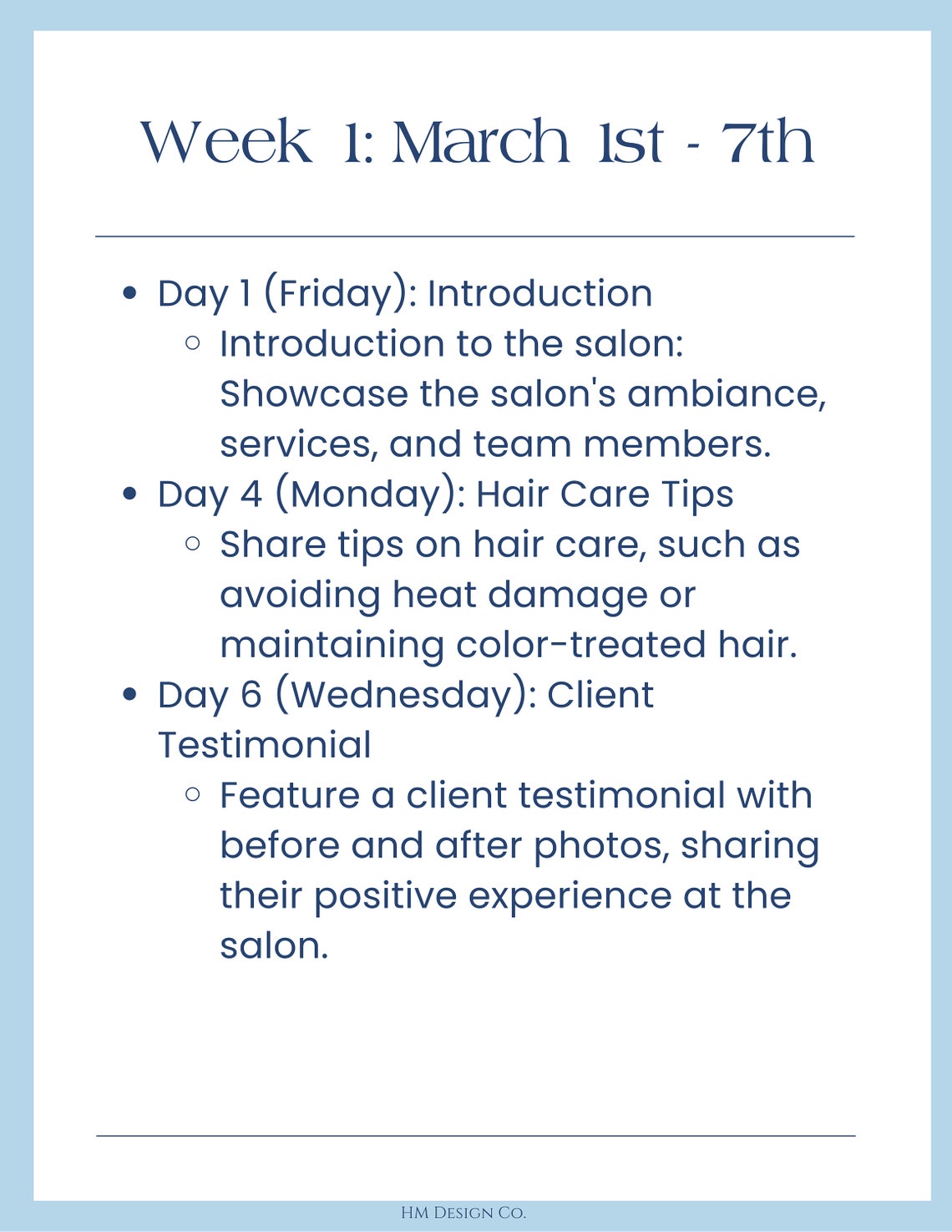 Week 1: March 1st - 7th

- Day 1 (Friday): Introduction
  - Introduction to the salon: Showcase the salon's ambiance, services, and team members.
- Day 4 (Monday): Hair Care Tips
  - Share tips on hair care, such as avoiding heat damage or maintaining color-treated hair.
- Day 6 (Wednesday): Client Testimonial
  - Feature a client testimonial with before and after photos, sharing their positive experience at the salon.

HM Design Co.